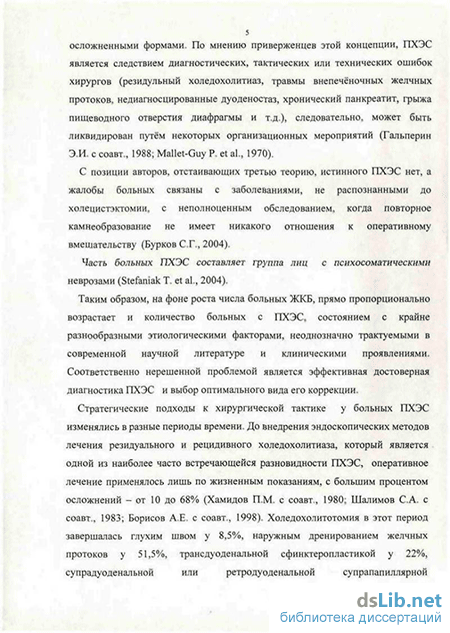 5

осложненными формами. По мнению приверженцев этой концепции, ПХЭС является следствием диагностических, тактических или технических ошибок хирургов (резидульный холедохолитиаз, травмы внепечёночных желчных протоков, недиагносцированные дуоденостаз, хронический панкреатит, грыжа пищеводного отверстия диафрагмы и т.д.), следовательно, может быть ликвидирован путём некоторых организационных мероприятий (Гальперин Э.И. с соавт., 1988; Mallet-Guy P. et al., 1970).

С позиции авторов, отстаивающих третью теорию, истинного ПХЭС нет, а жалобы больных связаны с заболеваниями, не распознанными до холецистэктомии, с неполноценным обследованием, когда повторное камнеобразование не имеет никакого отношения к оперативному вмешательству (Бурков С.Г., 2004).

Часть больных ПХЭС составляет группа лиц с психосоматическими неврозами (Stefaniak T. et al., 2004).

Таким образом, на фоне роста числа больных ЖКБ, прямо пропорционально возрастает и количество больных с ПХЭС, состоянием с крайне разнообразными этиологическими факторами, неоднозначно трактуемыми в современной научной литературе и клиническими проявлениями. Соответственно нерешенной проблемой является эффективная достоверная диагностика ПХЭС и выбор оптимального вида его коррекции.

Стратегические подходы к хирургической тактике у больных ПХЭС изменялись в разные периоды времени. До внедрения эндоскопических методов лечения резидуального и рецидивного холедохолитиаза, который является одной из наиболее часто встречающейся разновидности ПХЭС, оперативное лечение применялось лишь по жизненным показаниям, с большим процентом осложнений – от 10 до 68% (Хамидов П.М. с соавт., 1980; Шалимов С.А. с соавт., 1983; Борисов А.Е. с соавт., 1998). Холедохолитотомия в этот период завершалась глухим швом у 8,5%, наружным дренированием желчных протоков у 51,5%, трансдуоденальной сфинктеропластикой у 22%, супрадуоденальной или ретродуоденальной супрапапиллярной

dsLib.net
библиотека диссертаций